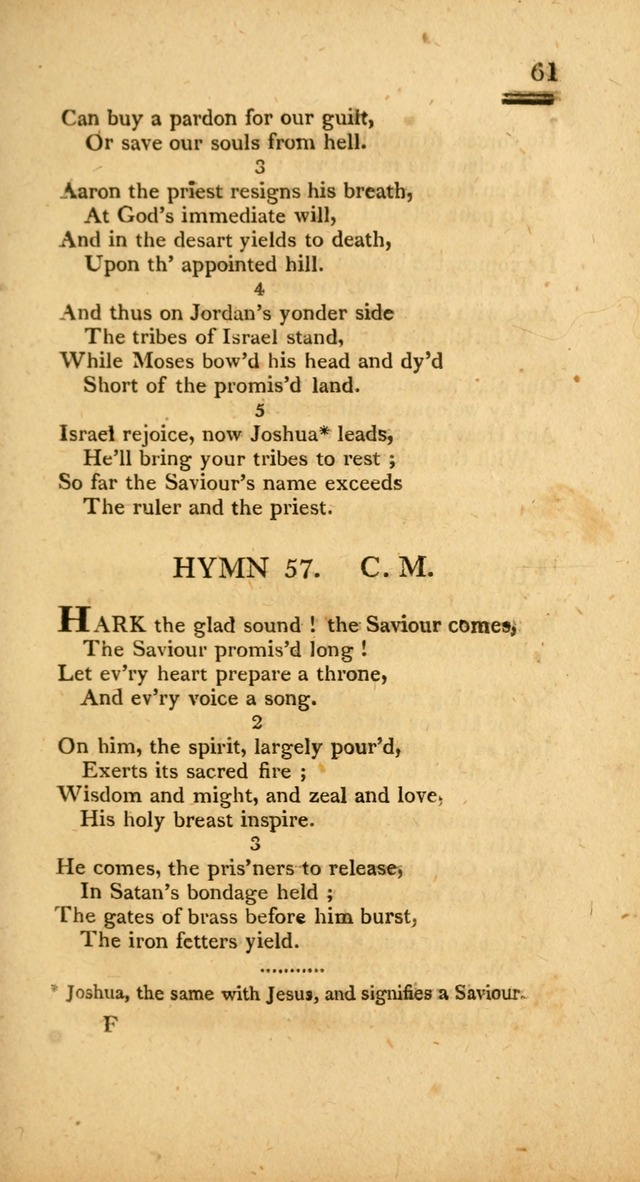 61

Can buy a pardon for our guilt,
Or save our souls from hell.

3
Aaron the priest resigns his breath,
At God's immediate will,
And in the desart yields to death,
Upon th' appointed hill.

4
And thus on Jordan's yonder side
The tribes of Israel stand,
While Moses bow'd his head and dy'd
Short of the promis'd land.

5
Israel rejoice, now Joshua* leads,
He'll bring your tribes to rest ;
So far the Saviour's name exceeds
The ruler and the priest.

HYMN 57. C. M.

HARK the glad sound ! the Saviour comes,
The Saviour promis'd long !
Let ev'ry heart prepare a throne,
And ev'ry voice a song.

2
On him, the spirit, largely pour'd,
Exerts its sacred fire ;
Wisdom and might, and zeal and love,
His holy breast inspire.

3
He comes, the pris'ners to release,
In Satan's bondage held ;
The gates of brass before him burst,
The iron fetters yield.

* Joshua, the same with Jesus, and signifies a Saviour.

F